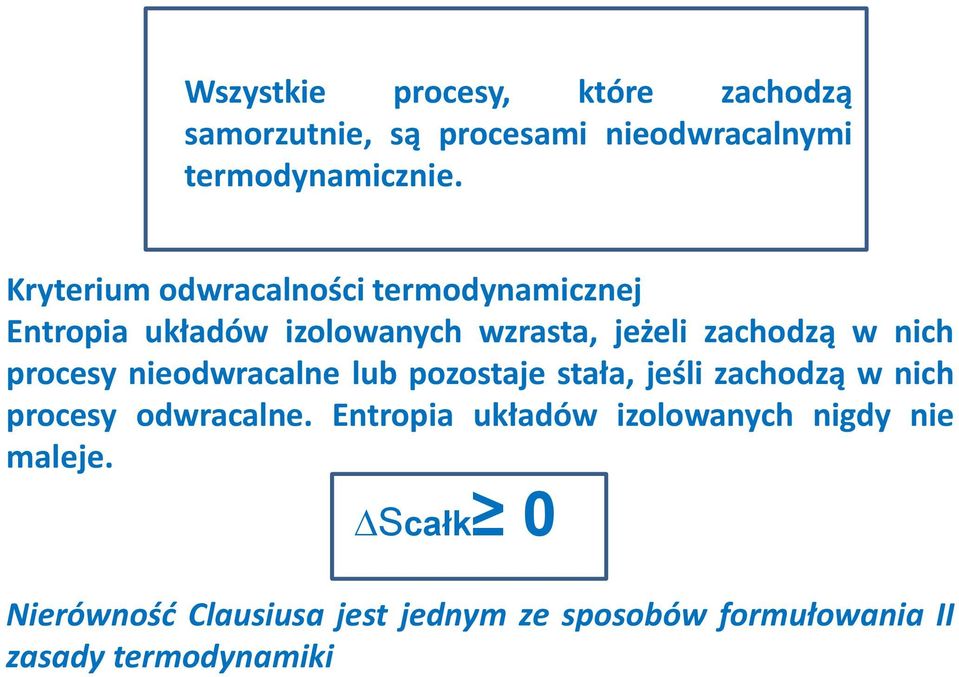 Wszystkie procesy, które zachodzą samorzutnie, są procesami nieodwracalnymi termodynamicznie.

Kryterium odwracalności termodynamicznej
Entropia układów izolowanych wzrasta, jeżeli zachodzą w nich procesy nieodwracalne lub pozostaje stała, jeśli zachodzą w nich procesy odwracalne. Entropia układów izolowanych nigdy nie maleje.

$\Delta S_{całk} \geq 0$

Nierówność Clausiusa jest jednym ze sposobów formułowania II zasady termodynamiki